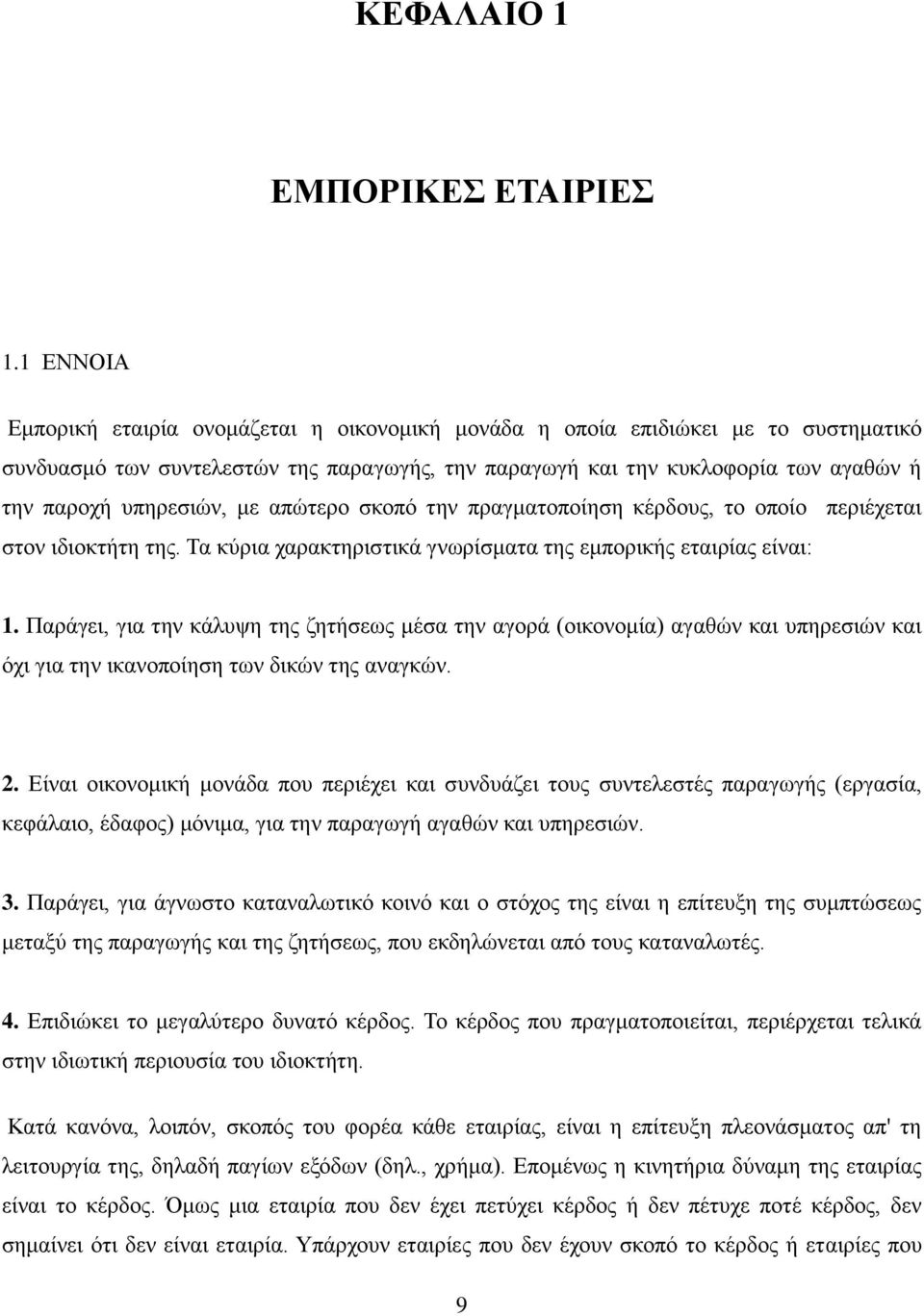 ΚΕΦΑΛΑΙΟ 1

ΕΜΠΟΡΙΚΕΣ ΕΤΑΙΡΙΕΣ

1.1 ΕΝΝΟΙΑ

Εμπορική εταιρία ονομάζεται η οικονομική μονάδα η οποία επιδιώκει με το συστηματικό συνδυασμό των συντελεστών της παραγωγής, την παραγωγή και την κυκλοφορία των αγαθών ή την παροχή υπηρεσιών, με απώτερο σκοπό την πραγματοποίηση κέρδους, το οποίο περιέχεται στον ιδιοκτήτη της. Τα κύρια χαρακτηριστικά γνωρίσματα της εμπορικής εταιρίας είναι:

1. Παράγει, για την κάλυψη της ζητήσεως μέσα την αγορά (οικονομία) αγαθών και υπηρεσιών και όχι για την ικανοποίηση των δικών της αναγκών.

2. Είναι οικονομική μονάδα που περιέχει και συνδυάζει τους συντελεστές παραγωγής (εργασία, κεφάλαιο, έδαφος) μόνιμα, για την παραγωγή αγαθών και υπηρεσιών.

3. Παράγει, για άγνωστο καταναλωτικό κοινό και ο στόχος της είναι η επίτευξη της συμπτώσεως μεταξύ της παραγωγής και της ζητήσεως, που εκδηλώνεται από τους καταναλωτές.

4. Επιδιώκει το μεγαλύτερο δυνατό κέρδος. Το κέρδος που πραγματοποιείται, περιέρχεται τελικά στην ιδιωτική περιουσία του ιδιοκτήτη.

Κατά κανόνα, λοιπόν, σκοπός του φορέα κάθε εταιρίας, είναι η επίτευξη πλεονάσματος απ' τη λειτουργία της, δηλαδή παγίων εξόδων (δηλ., χρήμα). Επομένως η κινητήρια δύναμη της εταιρίας είναι το κέρδος. Όμως μια εταιρία που δεν έχει πετύχει κέρδος ή δεν πέτυχε ποτέ κέρδος, δεν σημαίνει ότι δεν είναι εταιρία. Υπάρχουν εταιρίες που δεν έχουν σκοπό το κέρδος ή εταιρίες που

9